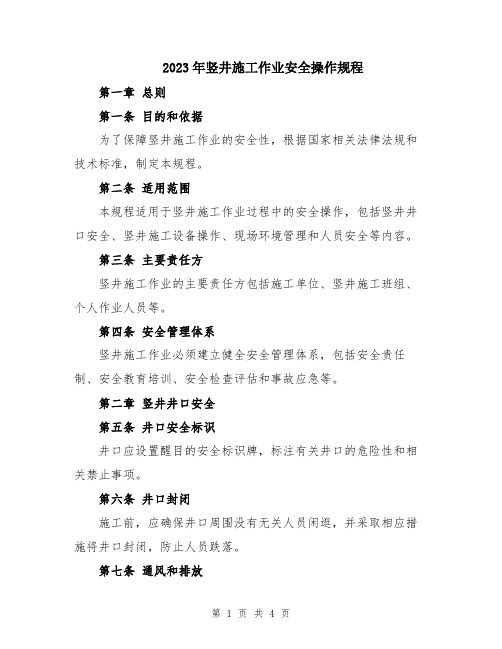 2023年竖井施工作业安全操作规程

第一章 总则

第一条 目的和依据

为了保障竖井施工作业的安全性，根据国家相关法律法规和技术标准，制定本规程。

第二条 适用范围

本规程适用于竖井施工作业过程中的安全操作，包括竖井井口安全、竖井施工设备操作、现场环境管理和人员安全等内容。

第三条 主要责任方

竖井施工作业的主要责任方包括施工单位、竖井施工班组、个人作业人员等。

第四条 安全管理体系

竖井施工作业必须建立健全安全管理体系，包括安全责任制、安全教育培训、安全检查评估和事故应急等。

第二章 竖井井口安全

第五条 井口安全标识

井口应设置醒目的安全标识牌，标注有关井口的危险性和相关禁止事项。

第六条 井口封闭

施工前，应确保井口周围没有无关人员闲逛，并采取相应措施将井口封闭，防止人员跌落。

第七条 通风和排放

第 1 页 共 4 页